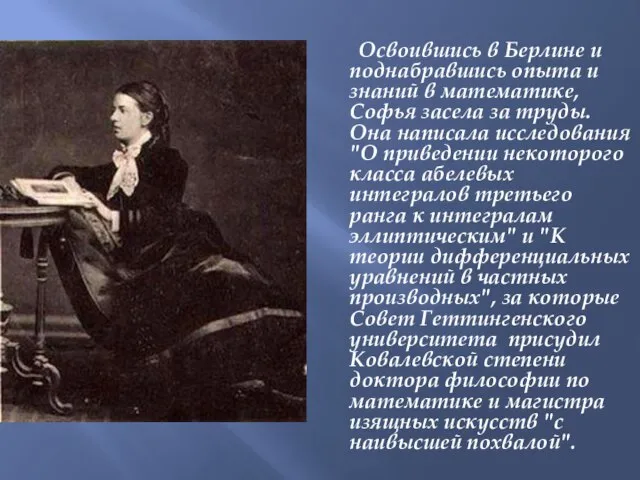 Освоившись в Берлине и поднабравшись опыта и знаний в математике, Софья засела за труды. Она написала исследования "О приведении некоторого класса абелевых интегралов третьего ранга к интегралам эллиптическим" и "К теории дифференциальных уравнений в частных производных", за которые Совет Геттингенского университета присудил Ковалевской степени доктора философии по математике и магистра изящных искусств "с наивысшей похвалой".